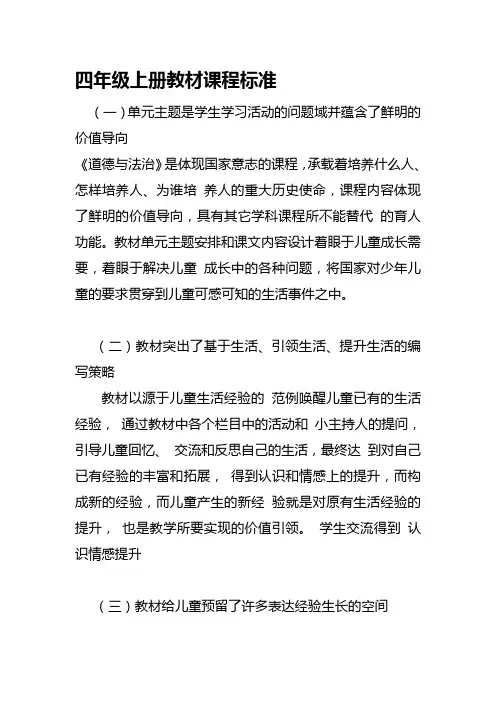 四年级上册教材课程标准

（一）单元主题是学生学习活动的问题域并蕴含了鲜明的价值导向

《道德与法治》是体现国家意志的课程，承载着培养什么人、怎样培养人、为谁培 养人的重大历史使命，课程内容体现了鲜明的价值导向，具有其它学科课程所不能替代 的育人功能。教材单元主题安排和课文内容设计着眼于儿童成长需要，着眼于解决儿童 成长中的各种问题，将国家对少年儿童的要求贯穿到儿童可感可知的生活事件之中。

（二）教材突出了基于生活、引领生活、提升生活的编写策略

教材以源于儿童生活经验的 范例唤醒儿童已有的生活经验， 通过教材中各个栏目中的活动和 小主持人的提问，引导儿童回忆、 交流和反思自己的生活，最终达 到对自己已有经验的丰富和拓展， 得到认识和情感上的提升，而构成新的经验，而儿童产生的新经 验就是对原有生活经验的提升， 也是教学所要实现的价值引领。 学生交流得到 认识情感提升

（三）教材给儿童预留了许多表达经验生长的空间